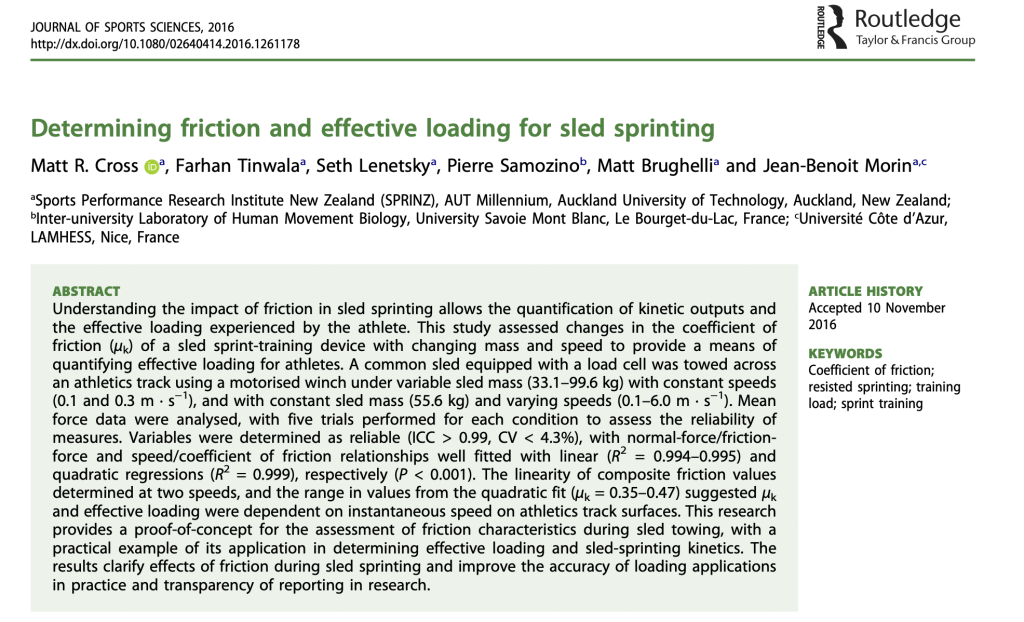 JOURNAL OF SPORTS SCIENCES, 2016
http://dx.doi.org/10.1080/02640414.2016.1261178

ROUTLEDGE Routledge
Taylor & Francis Group

Determining friction and effective loading for sled sprinting

Matt R. Cross $^{a}$, Farhan Tinwala$^{a}$, Seth Lenetsky$^{a}$, Pierre Samozino$^{b}$, Matt Brughelli$^{a}$ and Jean-Benoit Morin$^{a,c}$

$^{a}$Sports Performance Research Institute New Zealand (SPRINZ), AUT Millennium, Auckland University of Technology, Auckland, New Zealand; $^{b}$Inter-university Laboratory of Human Movement Biology, University Savoie Mont Blanc, Le Bourget-du-Lac, France; $^{c}$Université Côte d'Azur, LAMHESS, Nice, France

ABSTRACT
Understanding the impact of friction in sled sprinting allows the quantification of kinetic outputs and the effective loading experienced by the athlete. This study assessed changes in the coefficient of friction ($\mu_k$) of a sled sprint-training device with changing mass and speed to provide a means of quantifying effective loading for athletes. A common sled equipped with a load cell was towed across an athletics track using a motorised winch under variable sled mass (33.1–99.6 kg) with constant speeds (0.1 and 0.3 m · s$^{-1}$), and with constant sled mass (55.6 kg) and varying speeds (0.1–6.0 m · s$^{-1}$). Mean force data were analysed, with five trials performed for each condition to assess the reliability of measures. Variables were determined as reliable (ICC > 0.99, CV < 4.3%), with normal-force/friction-force and speed/coefficient of friction relationships well fitted with linear ($R^2$ = 0.994–0.995) and quadratic regressions ($R^2$ = 0.999), respectively ($P$ < 0.001). The linearity of composite friction values determined at two speeds, and the range in values from the quadratic fit ($\mu_k$ = 0.35–0.47) suggested $\mu_k$ and effective loading were dependent on instantaneous speed on athletics track surfaces. This research provides a proof-of-concept for the assessment of friction characteristics during sled towing, with a practical example of its application in determining effective loading and sled-sprinting kinetics. The results clarify effects of friction during sled sprinting and improve the accuracy of loading applications in practice and transparency of reporting in research.

ARTICLE HISTORY
Accepted 10 November 2016

KEYWORDS
Coefficient of friction; resisted sprinting; training load; sprint training